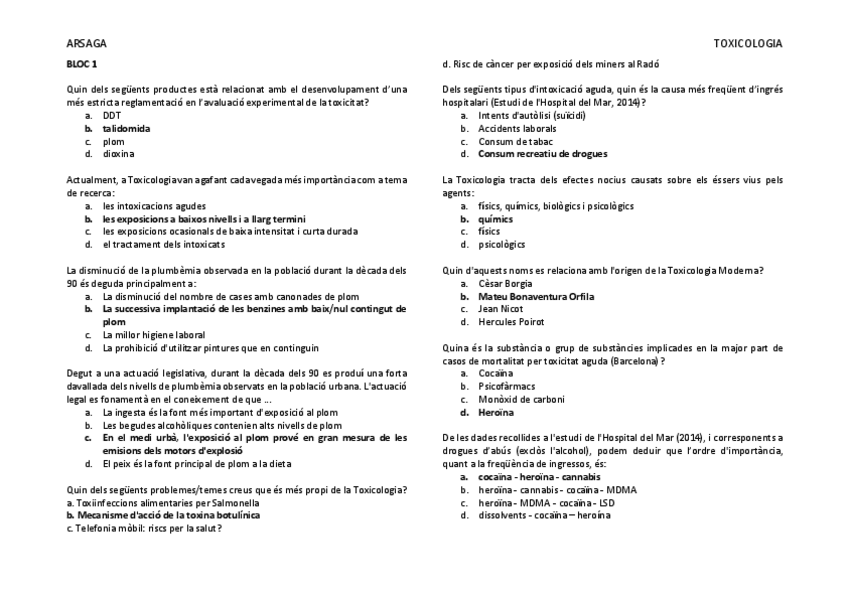 ARSAGA

TOXICOLOGIA

BLOC 1

Quin dels següents productes està relacionat amb el desenvolupament d'una més estricta reglamentació en l'avaluació experimental de la toxicitat?
a. DDT
b. talidomida
c. plom
d. dioxina

Actualment, a Toxicologia van agafant cada vegada més importància com a tema de recerca:
a. les intoxicacions agudes
b. les exposicions a baixos nivells i a llarg termini
c. les exposicions ocasionals de baixa intensitat i curta durada
d. el tractament dels intoxicats

La disminució de la plumbèmia observada en la població durant la dècada dels 90 és deguda principalment a:
a. La disminució del nombre de cases amb canonades de plom
b. La successiva implantació de les benzines amb baix/nul contingut de plom
c. La millor higiene laboral
d. La prohibició d'utilitzar pintures que en continguin

Degut a una actuació legislativa, durant la dècada dels 90 es produí una forta davallada dels nivells de plumbèmia observats en la població urbana. L'actuació legal es fonamentà en el coneixement de que ...
a. La ingesta és la font més important d'exposició al plom
b. Les begudes alcohòliques contenien alts nivells de plom
c. En el medi urbà, l'exposició al plom prové en gran mesura de les emisions dels motors d'explosió
d. El peix és la font principal de plom a la dieta

Quin dels següents problemes/temes creus que és més propi de la Toxicologia?
a. Toxiinfeccions alimentaries per Salmonella
b. Mecanisme d'acció de la toxina botulínica
c. Telefonia mòbil: riscs per la salut?
d. Risc de càncer per exposició dels miners al Radó

Dels següents tipus d'intoxicació aguda, quin és la causa més freqüent d'ingrés hospitalari (Estudi de l'Hospital del Mar, 2014)?
a. Intents d'autòlisi (suïcidi)
b. Accidents laborals
c. Consum de tabac
d. Consum recreatiu de drogues

La Toxicologia tracta dels efectes nocius causats sobre els éssers vius pels agents:
a. físics, químics, biològics i psicològics
b. químics
c. físics
d. psicològics

Quin d'aquests noms es relaciona amb l'origen de la Toxicologia Moderna?
a. Cèsar Borgia
b. Mateu Bonaventura Orfila
c. Jean Nicot
d. Hercules Poirot

Quina és la substància o grup de substàncies implicades en la major part de casos de mortalitat per toxicitat aguda (Barcelona)?
a. Cocaïna
b. Psicofàrmacs
c. Monòxid de carboni
d. Heroïna

De les dades recollides a l'estudi de l'Hospital del Mar (2014), i corresponents a drogues d'abús (exclòs l'alcohol), podem deduir que l'ordre d'importància, quant a la freqüència de ingressos, és:
a. cocaïna - heroïna - cannabis
b. heroïna - cannabis - cocaïna - MDMA
c. heroïna - MDMA - cocaïna - LSD
d. dissolvents - cocaïna – heroïna